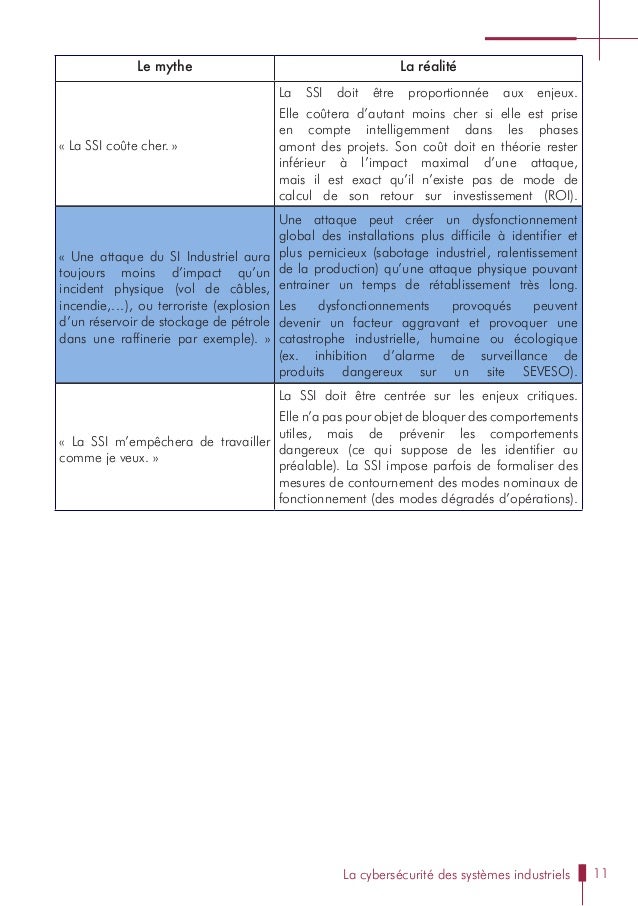 | Le mythe | La réalité |
|---|---|
| « La SSI coûte cher. » | La SSI doit être proportionnée aux enjeux. Elle coûtera d'autant moins cher si elle est prise en compte intelligemment dans les phases amont des projets. Son coût doit en théorie rester inférieur à l'impact maximal d'une attaque, mais il est exact qu'il n'existe pas de mode de calcul de son retour sur investissement (ROI). |
| « Une attaque du SI Industriel aura toujours moins d'impact qu'un incident physique (vol de câbles, incendie,...), ou terroriste (explosion d'un réservoir de stockage de pétrole dans une raffinerie par exemple). » | Une attaque peut créer un dysfonctionnement global des installations plus difficile à identifier et plus pernicieux (sabotage industriel, ralentissement de la production) qu'une attaque physique pouvant entrainer un temps de rétablissement très long. Les dysfonctionnements provoqués peuvent devenir un facteur aggravant et provoquer une catastrophe industrielle, humaine ou écologique (ex. inhibition d'alarme de surveillance de produits dangereux sur un site SEVESO). |
| « La SSI m'empêchera de travailler comme je veux. » | La SSI doit être centrée sur les enjeux critiques. Elle n'a pas pour objet de bloquer des comportements utiles, mais de prévenir les comportements dangereux (ce qui suppose de les identifier au préalable). La SSI impose parfois de formaliser des mesures de contournement des modes nominaux de fonctionnement (des modes dégradés d'opérations). |

La cybersécurité des systèmes industriels 11